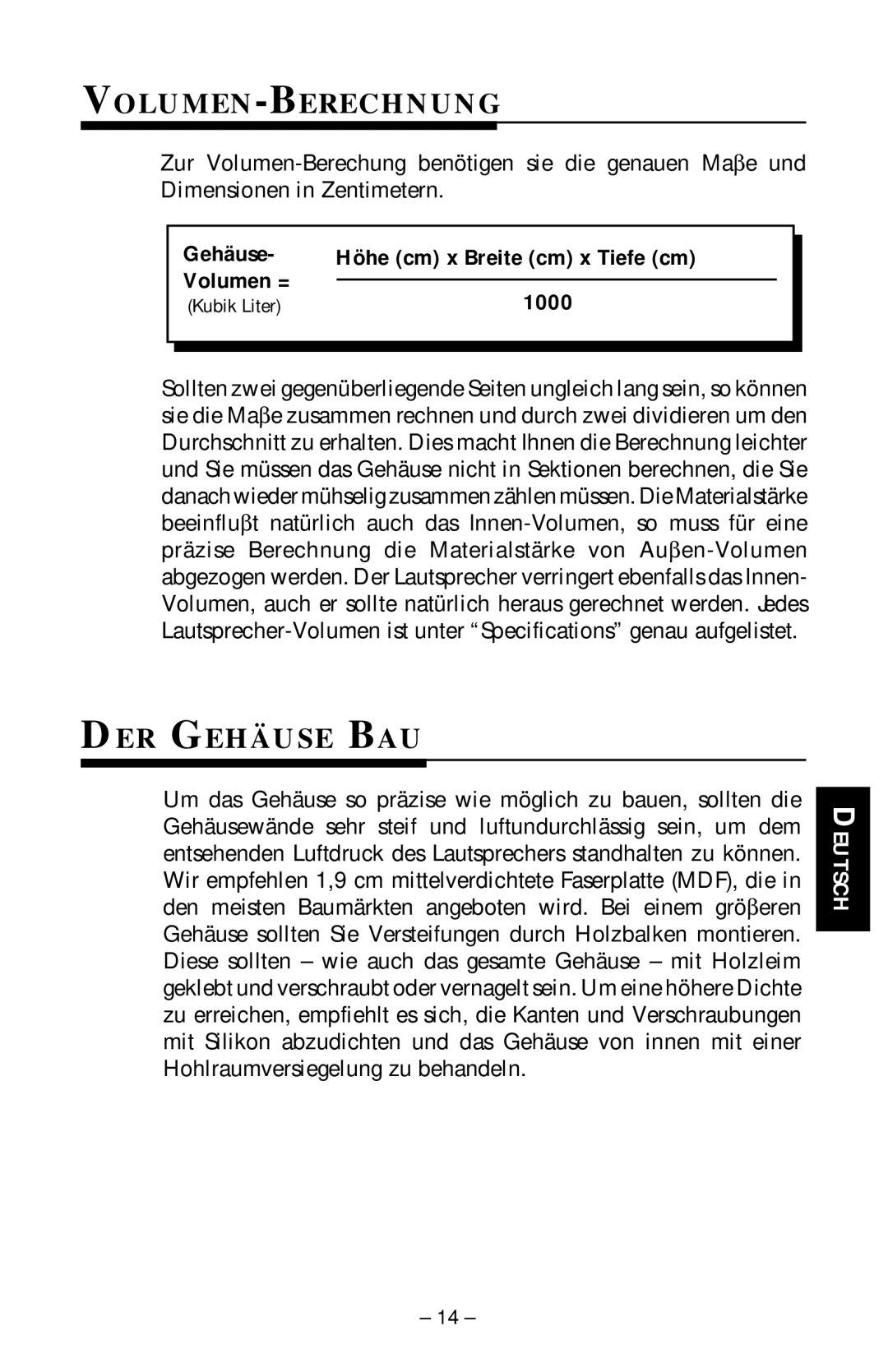 VOLUMEN-BERECHNUNG

Zur Volumen-Berechung benötigen sie die genauen Maβe und Dimensionen in Zentimetern.

Gehäuse-Volumen = (Kubik Liter) $\frac{\text{Höhe (cm) x Breite (cm) x Tiefe (cm)}}{1000}$

Sollten zwei gegenüberliegende Seiten ungleich lang sein, so können sie die Maβe zusammen rechnen und durch zwei dividieren um den Durchschnitt zu erhalten. Dies macht Ihnen die Berechnung leichter und Sie müssen das Gehäuse nicht in Sektionen berechnen, die Sie danach wieder mühselig zusammen zählen müssen. Die Materialstärke beeinfluβt natürlich auch das Innen-Volumen, so muss für eine präzise Berechnung die Materialstärke von Auβen-Volumen abgezogen werden. Der Lautsprecher verringert ebenfalls das Innen-Volumen, auch er sollte natürlich heraus gerechnet werden. Jedes Lautsprecher-Volumen ist unter “Specifications” genau aufgelistet.

DER GEHÄUSE BAU

Um das Gehäuse so präzise wie möglich zu bauen, sollten die Gehäusewände sehr steif und luftundurchlässig sein, um dem entsehenden Luftdruck des Lautsprechers standhalten zu können. Wir empfehlen 1,9 cm mittelverdichtete Faserplatte (MDF), die in den meisten Baumärkten angeboten wird. Bei einem gröβeren Gehäuse sollten Sie Versteifungen durch Holzbalken montieren. Diese sollten – wie auch das gesamte Gehäuse – mit Holzleim geklebt und verschraubt oder vernagelt sein. Um eine höhere Dichte zu erreichen, empfiehlt es sich, die Kanten und Verschraubungen mit Silikon abzudichten und das Gehäuse von innen mit einer Hohlraumversiegelung zu behandeln.

DEUTSCH

– 14 –